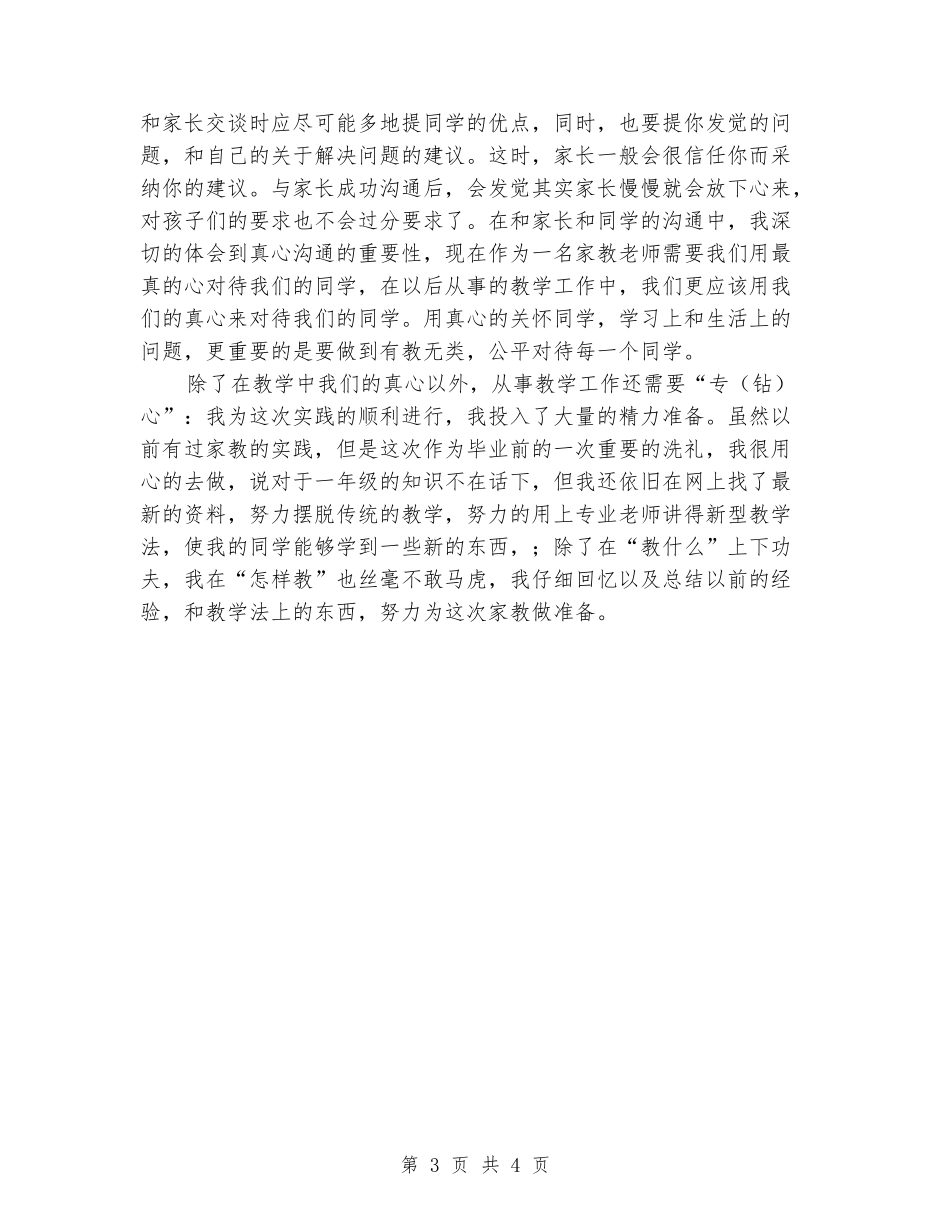 和家长交谈时应尽可能多地提同学的优点，同时，也要提你发觉的问题，和自己的关于解决问题的建议。这时，家长一般会很信任你而采纳你的建议。与家长成功沟通后，会发觉其实家长慢慢就会放下心来，对孩子们的要求也不会过分要求了。在和家长和同学的沟通中，我深切的体会到真心沟通的重要性，现在作为一名家教老师需要我们用最真的心对待我们的同学，在以后从事的教学工作中，我们更应该用我们的真心来对待我们的同学。用真心的关怀同学，学习上和生活上的问题，更重要的是要做到有教无类，公平对待每一个同学。

除了在教学中我们的真心以外，从事教学工作还需要“专（钻）心”：我为这次实践的顺利进行，我投入了大量的精力准备。虽然以前有过家教的实践，但是这次作为毕业前的一次重要的洗礼，我很用心的去做，说对于一年级的知识不在话下，但我还依旧在网上找了最新的资料，努力摆脱传统的教学，努力的用上专业老师讲得新型教学法，使我的同学能够学到一些新的东西，；除了在“教什么”上下功夫，我在“怎样教”也丝毫不敢马虎，我仔细回忆以及总结以前的经验，和教学法上的东西，努力为这次家教做准备。

第 3 页 共 4 页